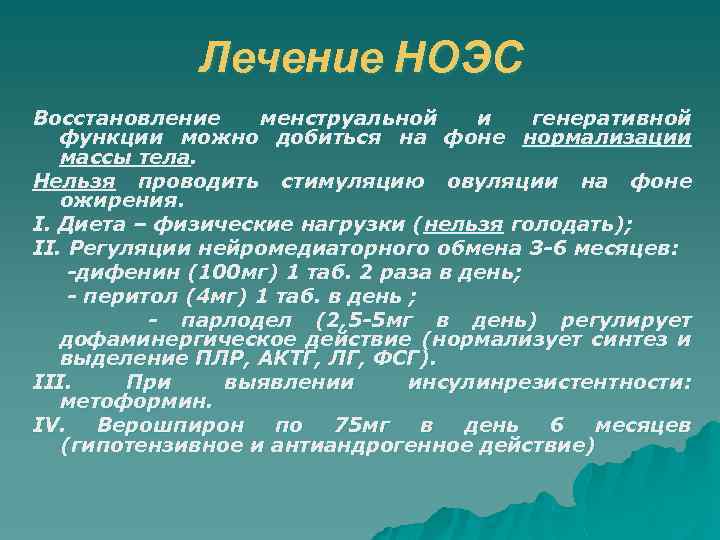 Лечение НОЭС

Восстановление менструальной и генеративной функции можно добиться на фоне нормализации массы тела.

Нельзя проводить стимуляцию овуляции на фоне ожирения.

I. Диета – физические нагрузки (нельзя голодать);

II. Регуляции нейромедиаторного обмена 3-6 месяцев:

-дифенин (100мг) 1 таб. 2 раза в день;

- перитол (4мг) 1 таб. в день ;

- парлодел (2,5-5мг в день) регулирует дофаминергическое действие (нормализует синтез и выделение ПЛР, АКТГ, ЛГ, ФСГ).

III. При выявлении инсулинрезистентности: метоформин.

IV. Верошпирон по 75мг в день 6 месяцев (гипотензивное и антиандрогенное действие)